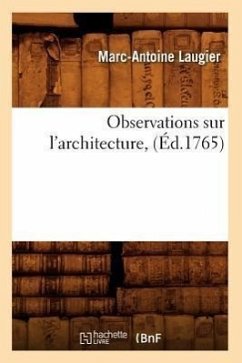 Marc-Antoine Laugier

Observations sur l'architecture, (Éd.1765)

hachette LIVRE (BnF